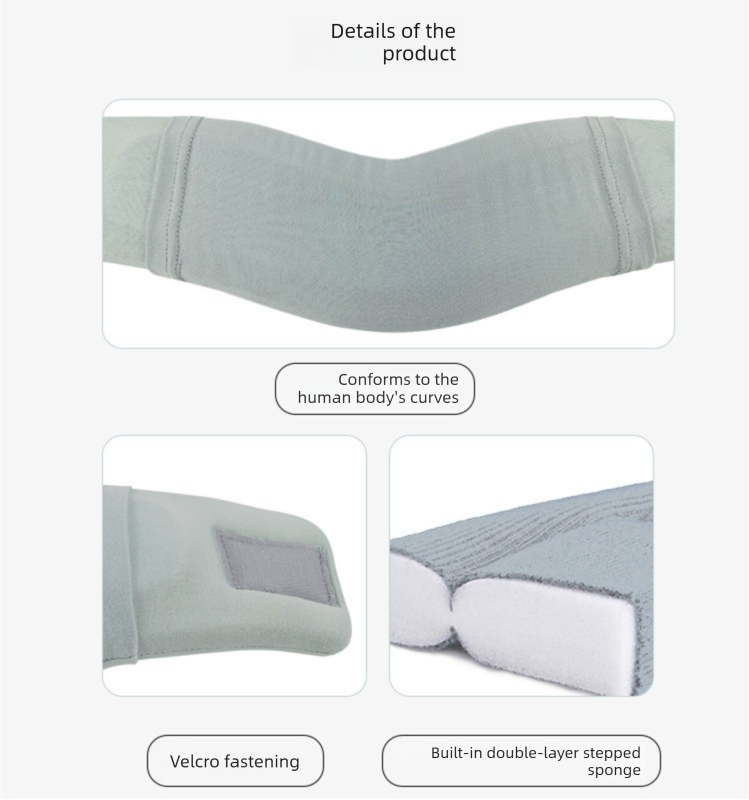 Details of the product

Conforms to the human body's curves

Velcro fastening

Built-in double-layer stepped sponge